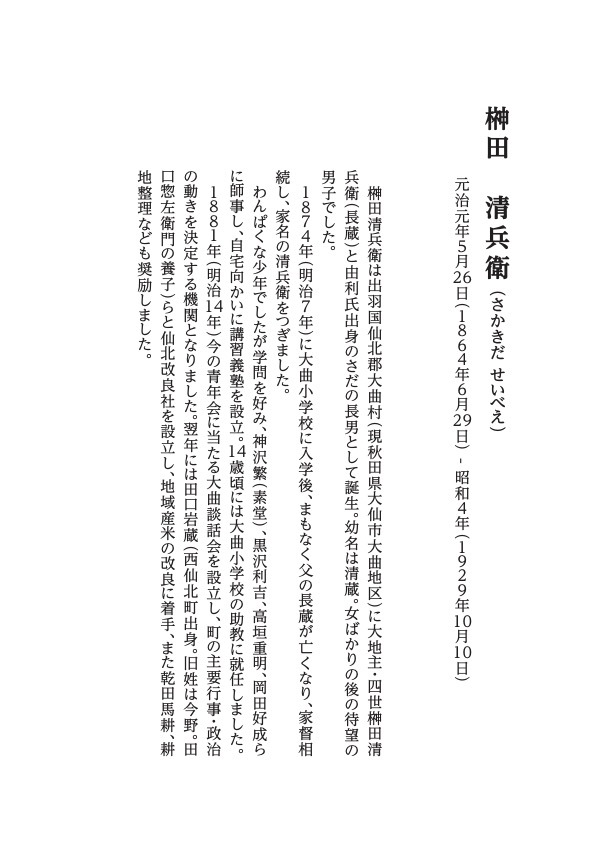 榊田　清兵衛（さかきだ せいべえ）

元治元年5月26日（1864年6月29日）- 昭和4年（1929年10月10日）

榊田清兵衛は出羽国仙北郡大曲村（現秋田県大仙市大曲地区）に大地主・四世榊田清兵衛（長蔵）と由利氏出身のさだの長男として誕生。幼名は清蔵。女ばかりの後の待望の男子でした。

1874年（明治7年）に大曲小学校に入学後、まもなく父の長蔵が亡くなり、家督相続し、家名の清兵衛をつぎました。

わんぱくな少年でしたが学問を好み、神沢繁（素堂）、黒沢利吉、高垣重明、岡田好成らに師事し、自宅向かいに講習義塾を設立。14歳頃には大曲小学校の助教に就任しました。

1881年（明治14年）今の青年会に当たる大曲談話会を設立し、町の主要行事・政治の動きを決定する機関となりました。翌年には田口岩蔵（西仙北町出身。旧姓は今野。田口惣左衛門の養子）らと仙北改良社を設立し、地域産米の改良に着手、また乾田馬耕、耕地整理なども奨励しました。